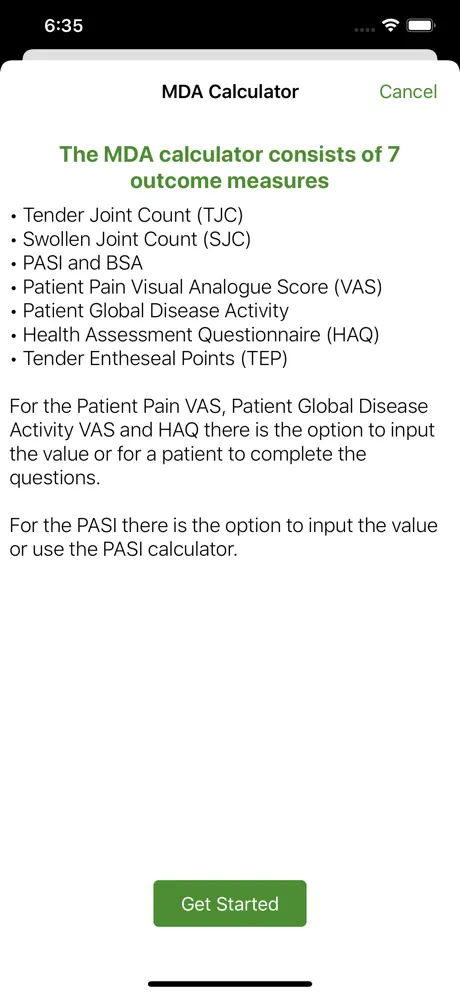 6:35

MDA Calculator

Cancel

The MDA calculator consists of 7 outcome measures

• Tender Joint Count (TJC)
• Swollen Joint Count (SJC)
• PASI and BSA
• Patient Pain Visual Analogue Score (VAS)
• Patient Global Disease Activity
• Health Assessment Questionnaire (HAQ)
• Tender Entheseal Points (TEP)

For the Patient Pain VAS, Patient Global Disease Activity VAS and HAQ there is the option to input the value or for a patient to complete the questions.

For the PASI there is the option to input the value or use the PASI calculator.

Get Started